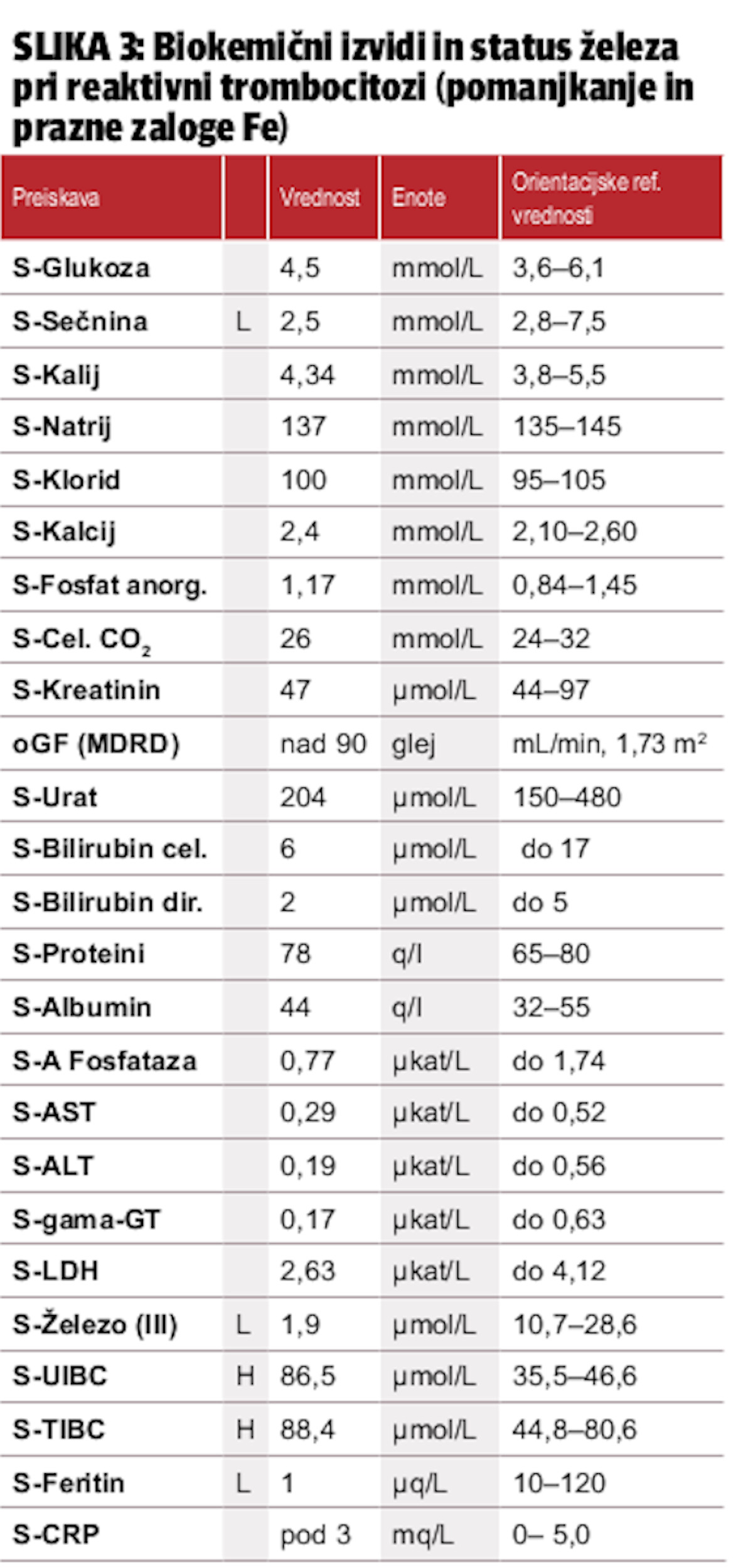 SLIKA 3: Biokemični izvidi in status železa pri reaktivni trombocitozi (pomanjkanje in prazne zaloge Fe)

| Preiskava | | Vrednost | Enote | Orientacijske ref. vrednosti |
|---|---|---|---|---|
| S-Glukoza | | 4,5 | mmol/L | 3,6–6,1 |
| S-Sečnina | L | 2,5 | mmol/L | 2,8–7,5 |
| S-Kalij | | 4,34 | mmol/L | 3,8–5,5 |
| S-Natrij | | 137 | mmol/L | 135–145 |
| S-Klorid | | 100 | mmol/L | 95–105 |
| S-Kalcij | | 2,4 | mmol/L | 2,10–2,60 |
| S-Fosfat anorg. | | 1,17 | mmol/L | 0,84–1,45 |
| S-Cel. $CO_2$ | | 26 | mmol/L | 24–32 |
| S-Kreatinin | | 47 | µmol/L | 44–97 |
| oGF (MDRD) | | nad 90 | glej | mL/min, 1,73 $m^2$ |
| S-Urat | | 204 | µmol/L | 150–480 |
| S-Bilirubin cel. | | 6 | µmol/L | do 17 |
| S-Bilirubin dir. | | 2 | µmol/L | do 5 |
| S-Proteini | | 78 | q/l | 65–80 |
| S-Albumin | | 44 | q/l | 32–55 |
| S-A Fosfataza | | 0,77 | µkat/L | do 1,74 |
| S-AST | | 0,29 | µkat/L | do 0,52 |
| S-ALT | | 0,19 | µkat/L | do 0,56 |
| S-gama-GT | | 0,17 | µkat/L | do 0,63 |
| S-LDH | | 2,63 | µkat/L | do 4,12 |
| S-Železo (III) | L | 1,9 | µmol/L | 10,7–28,6 |
| S-UIBC | H | 86,5 | µmol/L | 35,5–46,6 |
| S-TIBC | H | 88,4 | µmol/L | 44,8–80,6 |
| S-Feritin | L | 1 | µq/L | 10–120 |
| S-CRP | | pod 3 | mq/L | 0– 5,0 |